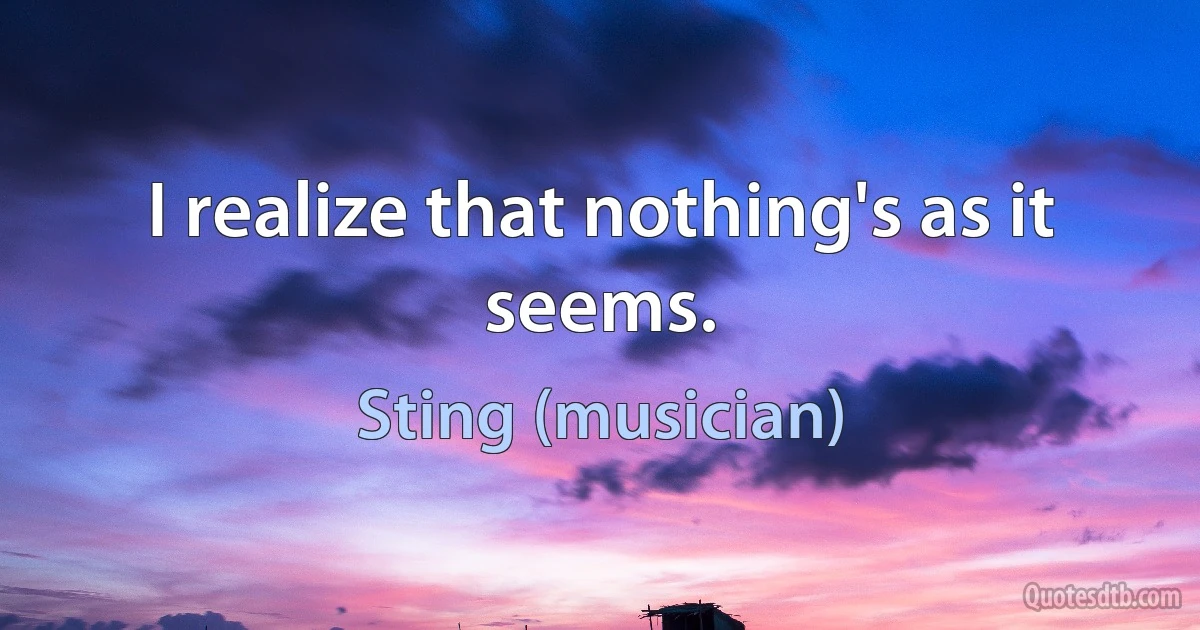 I realize that nothing's as it seems.

Sting (musician)

Quotesdtb.com